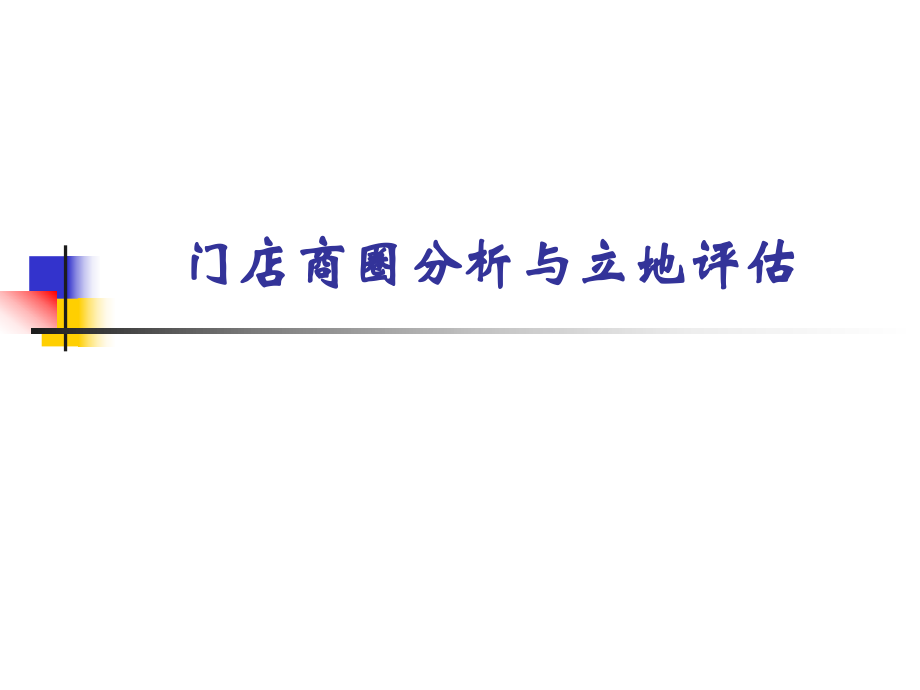 门店商圈分析与立地评估